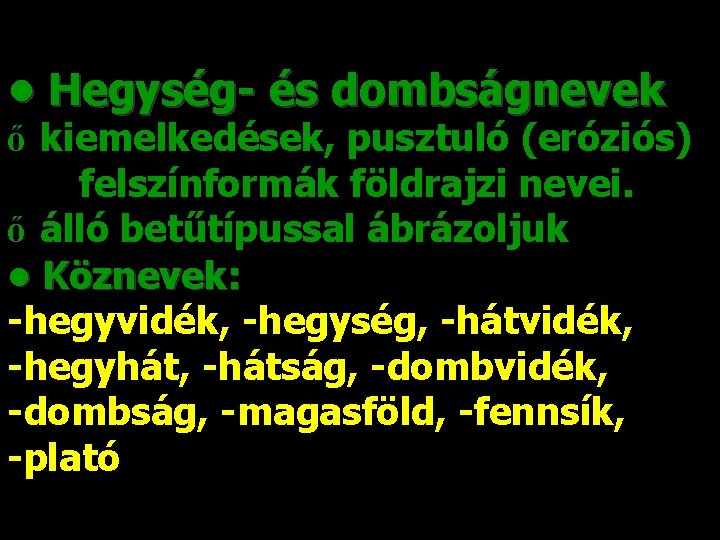 • Hegység- és dombságnevek
ő kiemelkedések, pusztuló (eróziós) felszínformák földrajzi nevei.
ő álló betűtípussal ábrázoljuk
• Köznevek:
-hegyvidék, -hegység, -hátvidék, -hegyhát, -hátság, -dombvidék, -dombság, -magasföld, -fennsík, -plató